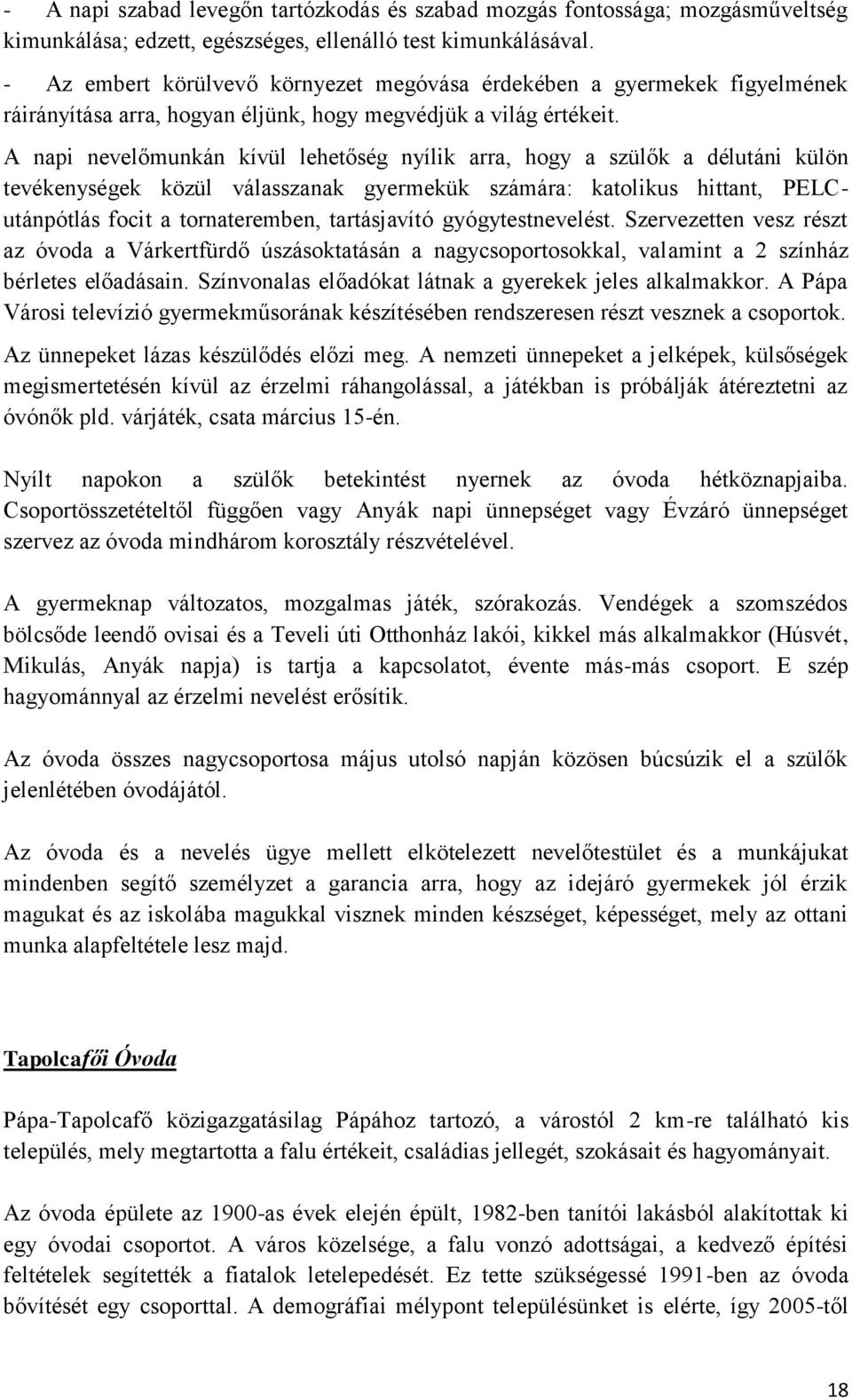 - A napi szabad levegőn tartózkodás és szabad mozgás fontossága; mozgásműveltség kimunkálása; edzett, egészséges, ellenálló test kimunkálásával.

- Az embert körülvevő környezet megóvása érdekében a gyermekek figyelmének ráirányítása arra, hogyan éljünk, hogy megvédjük a világ értékeit.

A napi nevelőmunkán kívül lehetőség nyílik arra, hogy a szülők a délutáni külön tevékenységek közül válasszanak gyermekük számára: katolikus hittant, PELC-utánpótlás focit a tornateremben, tartásjavító gyógytestnevelést. Szervezetten vesz részt az óvoda a Várkertfürdő úszásoktatásán a nagycsoportosokkal, valamint a 2 színház bérletes előadásain. Színvonalas előadókat látnak a gyerekek jeles alkalmakkor. A Pápa Városi televízió gyermekműsorának készítésében rendszeresen részt vesznek a csoportok.

Az ünnepeket lázas készülődés előzi meg. A nemzeti ünnepeket a jelképek, külsőségek megismertetésén kívül az érzelmi ráhangolással, a játékban is próbálják átéreztetni az óvónők pld. várjáték, csata március 15-én.

Nyílt napokon a szülők betekintést nyernek az óvoda hétköznapjaiba. Csoportösszetételtől függően vagy Anyák napi ünnepséget vagy Évzáró ünnepséget szervez az óvoda mindhárom korosztály részvételével.

A gyermeknap változatos, mozgalmas játék, szórakozás. Vendégek a szomszédos bölcsőde leendő ovisai és a Teveli úti Otthonház lakói, kikkel más alkalmakkor (Húsvét, Mikulás, Anyák napja) is tartja a kapcsolatot, évente más-más csoport. E szép hagyománnyal az érzelmi nevelést erősítik.

Az óvoda összes nagycsoportosa május utolsó napján közösen búcsúzik el a szülők jelenlétében óvodájától.

Az óvoda és a nevelés ügye mellett elkötelezett nevelőtestület és a munkájukat mindenben segítő személyzet a garancia arra, hogy az idejáró gyermekek jól érzik magukat és az iskolába magukkal visznek minden készséget, képességet, mely az ottani munka alapfeltétele lesz majd.

Tapolcafői Óvoda

Pápa-Tapolcafő közigazgatásilag Pápához tartozó, a várostól 2 km-re található kis település, mely megtartotta a falu értékeit, családias jellegét, szokásait és hagyományait.

Az óvoda épülete az 1900-as évek elején épült, 1982-ben tanítói lakásból alakítottak ki egy óvodai csoportot. A város közelsége, a falu vonzó adottságai, a kedvező építési feltételek segítették a fiatalok letelepedését. Ez tette szükségessé 1991-ben az óvoda bővítését egy csoporttal. A demográfiai mélypont településünket is elérte, így 2005-től

18